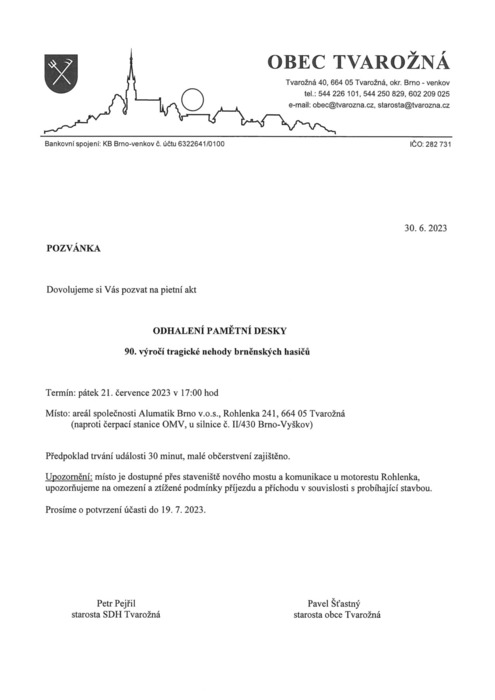 OBEC TVAROŽNÁ

Tvarožná 40, 664 05 Tvarožná, okr. Brno - venkov
tel.: 544 226 101, 544 250 829, 602 209 025
e-mail: obec@tvarozna.cz, starosta@tvarozna.cz

Bankovní spojení: KB Brno-venkov č. účtu 6322641/0100

IČO: 282 731

30. 6. 2023

POZVÁNKA

Dovolujeme si Vás pozvat na pietní akt

ODHALENÍ PAMĚTNÍ DESKY

90. výročí tragické nehody brněnských hasičů

Termín: pátek 21. července 2023 v 17:00 hod

Místo: areál společnosti Alumatik Brno v.o.s., Rohlenka 241, 664 05 Tvarožná
(naproti čerpací stanice OMV, u silnice č. II/430 Brno-Vyškov)

Předpoklad trvání události 30 minut, malé občerstvení zajištěno.

Upozornění: místo je dostupné přes staveniště nového mostu a komunikace u motorestu Rohlenka, upozorňujeme na omezení a ztížené podmínky příjezdu a příchodu v souvislosti s probíhající stavbou.

Prosíme o potvrzení účasti do 19. 7. 2023.

Petr Pejřil
starosta SDH Tvarožná

Pavel Šťastný
starosta obce Tvarožná